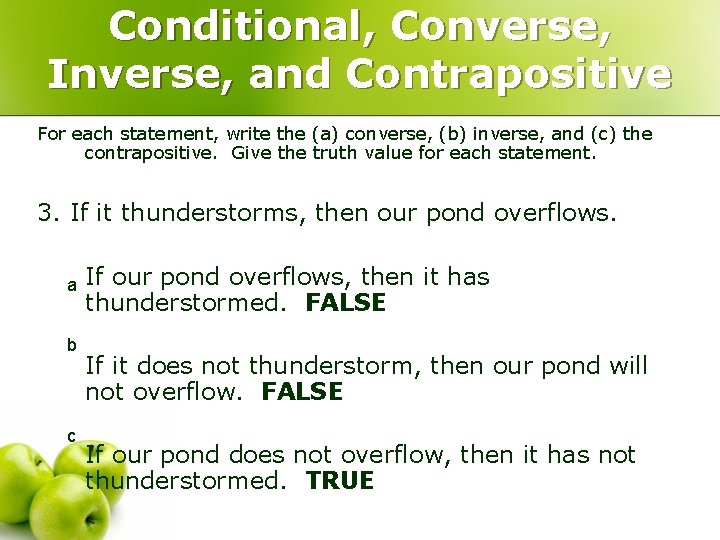 Conditional, Converse, Inverse, and Contrapositive

For each statement, write the (a) converse, (b) inverse, and (c) the contrapositive. Give the truth value for each statement.

3. If it thunderstorms, then our pond overflows.

a If our pond overflows, then it has thunderstormed. FALSE

b If it does not thunderstorm, then our pond will not overflow. FALSE

c If our pond does not overflow, then it has not thunderstormed. TRUE